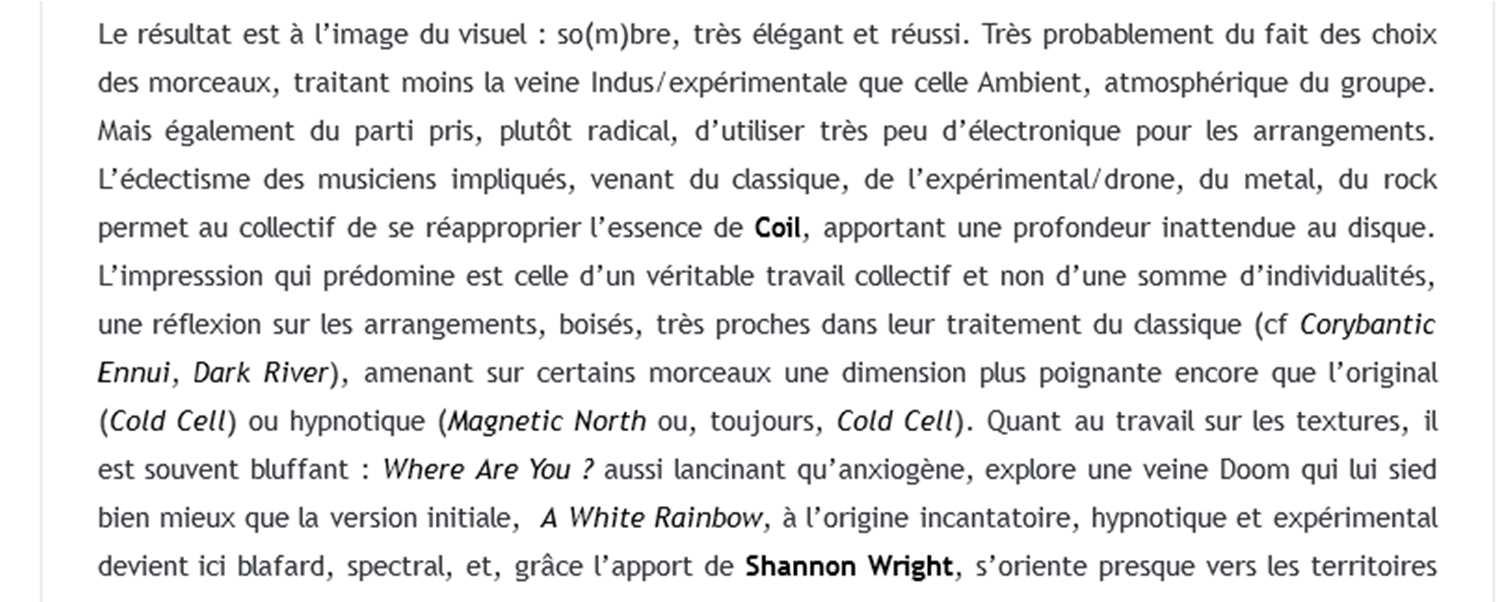 Le résultat est à l'image du visuel : so(m)bre, très élégant et réussi. Très probablement du fait des choix des morceaux, traitant moins la veine Indus/expérimentale que celle Ambient, atmosphérique du groupe. Mais également du parti pris, plutôt radical, d'utiliser très peu d'électronique pour les arrangements. L'éclectisme des musiciens impliqués, venant du classique, de l'expérimental/drone, du metal, du rock permet au collectif de se réapproprier l'essence de Coil, apportant une profondeur inattendue au disque. L'impresssion qui prédomine est celle d'un véritable travail collectif et non d'une somme d'individualités, une réflexion sur les arrangements, boisés, très proches dans leur traitement du classique (cf Corybantic Ennui, Dark River), amenant sur certains morceaux une dimension plus poignante encore que l'original (Cold Cell) ou hypnotique (Magnetic North ou, toujours, Cold Cell). Quant au travail sur les textures, il est souvent bluffant : Where Are You ? aussi lancinant qu'anxiogène, explore une veine Doom qui lui sied bien mieux que la version initiale, A White Rainbow, à l'origine incantatoire, hypnotique et expérimental devient ici blafard, spectral, et, grâce l'apport de Shannon Wright, s'oriente presque vers les territoires